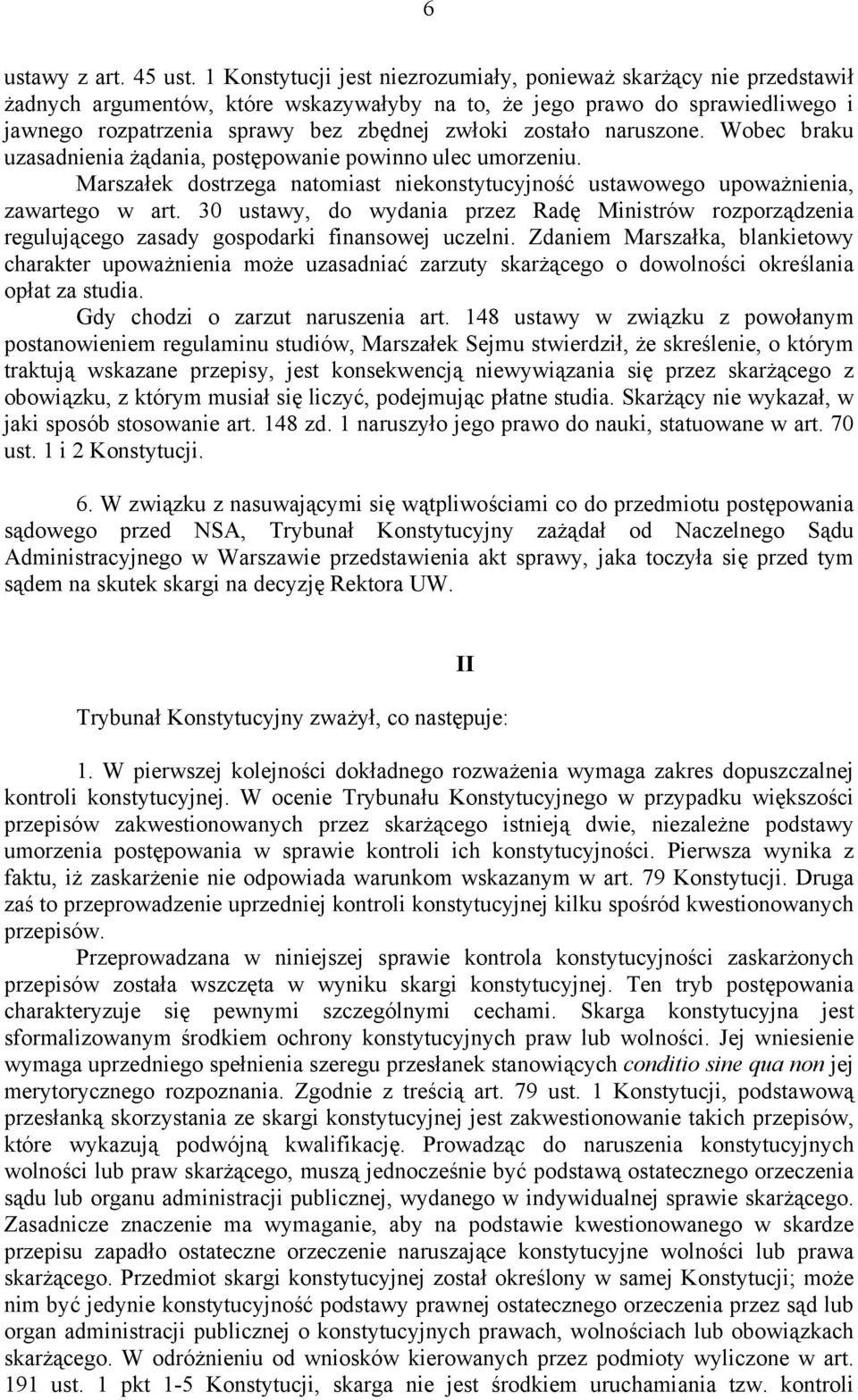 6

ustawy z art. 45 ust. 1 Konstytucji jest niezrozumiały, ponieważ skarżący nie przedstawił żadnych argumentów, które wskazywałyby na to, że jego prawo do sprawiedliwego i jawnego rozpatrzenia sprawy bez zbędnej zwłoki zostało naruszone. Wobec braku uzasadnienia żądania, postępowanie powinno ulec umorzeniu.

Marszałek dostrzega natomiast niekonstytucyjność ustawowego upoważnienia, zawartego w art. 30 ustawy, do wydania przez Radę Ministrów rozporządzenia regulującego zasady gospodarki finansowej uczelni. Zdaniem Marszałka, blankietowy charakter upoważnienia może uzasadniać zarzuty skarżącego o dowolności określania opłat za studia.

Gdy chodzi o zarzut naruszenia art. 148 ustawy w związku z powołanym postanowieniem regulaminu studiów, Marszałek Sejmu stwierdził, że skreślenie, o którym traktują wskazane przepisy, jest konsekwencją niewywiązania się przez skarżącego z obowiązku, z którym musiał się liczyć, podejmując płatne studia. Skarżący nie wykazał, w jaki sposób stosowanie art. 148 zd. 1 naruszyło jego prawo do nauki, statuowane w art. 70 ust. 1 i 2 Konstytucji.

6. W związku z nasuwającymi się wątpliwościami co do przedmiotu postępowania sądowego przed NSA, Trybunał Konstytucyjny zażądał od Naczelnego Sądu Administracyjnego w Warszawie przedstawienia akt sprawy, jaka toczyła się przed tym sądem na skutek skargi na decyzję Rektora UW.

II

Trybunał Konstytucyjny zważył, co następuje:

1. W pierwszej kolejności dokładnego rozważenia wymaga zakres dopuszczalnej kontroli konstytucyjnej. W ocenie Trybunału Konstytucyjnego w przypadku większości przepisów zakwestionowanych przez skarżącego istnieją dwie, niezależne podstawy umorzenia postępowania w sprawie kontroli ich konstytucyjności. Pierwsza wynika z faktu, iż zaskarżenie nie odpowiada warunkom wskazanym w art. 79 Konstytucji. Druga zaś to przeprowadzenie uprzedniej kontroli konstytucyjnej kilku spośród kwestionowanych przepisów.

Przeprowadzana w niniejszej sprawie kontrola konstytucyjności zaskarżonych przepisów została wszczęta w wyniku skargi konstytucyjnej. Ten tryb postępowania charakteryzuje się pewnymi szczególnymi cechami. Skarga konstytucyjna jest sformalizowanym środkiem ochrony konstytucyjnych praw lub wolności. Jej wniesienie wymaga uprzedniego spełnienia szeregu przesłanek stanowiących conditio sine qua non jej merytorycznego rozpoznania. Zgodnie z treścią art. 79 ust. 1 Konstytucji, podstawową przesłanką skorzystania ze skargi konstytucyjnej jest zakwestionowanie takich przepisów, które wykazują podwójną kwalifikację. Prowadząc do naruszenia konstytucyjnych wolności lub praw skarżącego, muszą jednocześnie być podstawą ostatecznego orzeczenia sądu lub organu administracji publicznej, wydanego w indywidualnej sprawie skarżącego. Zasadnicze znaczenie ma wymaganie, aby na podstawie kwestionowanego w skardze przepisu zapadło ostateczne orzeczenie naruszające konstytucyjne wolności lub prawa skarżącego. Przedmiot skargi konstytucyjnej został określony w samej Konstytucji; może nim być jedynie konstytucyjność podstawy prawnej ostatecznego orzeczenia przez sąd lub organ administracji publicznej o konstytucyjnych prawach, wolnościach lub obowiązkach skarżącego. W odróżnieniu od wniosków kierowanych przez podmioty wyliczone w art. 191 ust. 1 pkt 1-5 Konstytucji, skarga nie jest środkiem uruchamiania tzw. kontroli